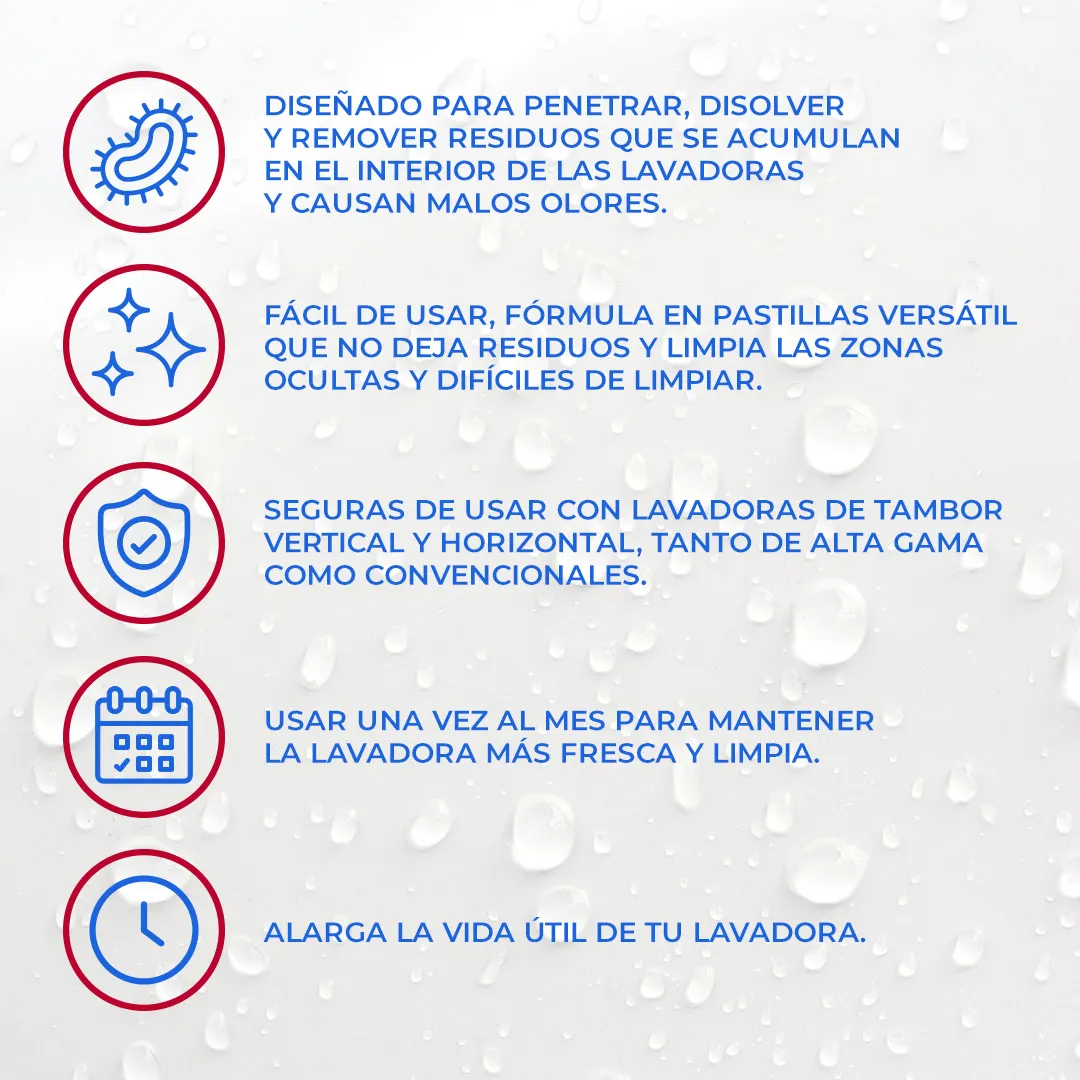 DISEÑADO PARA PENETRAR, DISOLVER Y REMOVER RESIDUOS QUE SE ACUMULAN EN EL INTERIOR DE LAS LAVADORAS Y CAUSAN MALOS OLORES.

FÁCIL DE USAR, FÓRMULA EN PASTILLAS VERSÁTIL QUE NO DEJA RESIDUOS Y LIMPIA LAS ZONAS OCULTAS Y DIFÍCILES DE LIMPIAR.

SEGURAS DE USAR CON LAVADORAS DE TAMBOR VERTICAL Y HORIZONTAL, TANTO DE ALTA GAMA COMO CONVENCIONALES.

USAR UNA VEZ AL MES PARA MANTENER LA LAVADORA MÁS FRESCA Y LIMPIA.

ALARGA LA VIDA ÚTIL DE TU LAVADORA.